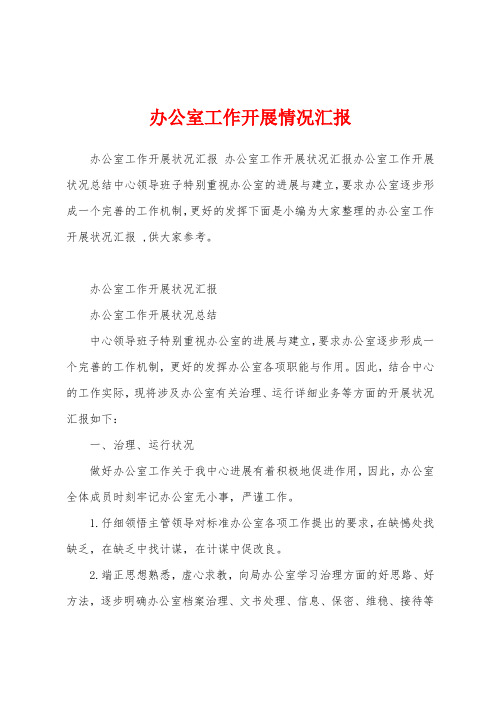 办公室工作开展情况汇报

办公室工作开展状况汇报 办公室工作开展状况汇报办公室工作开展状况总结中心领导班子特别重视办公室的进展与建立，要求办公室逐步形成一个完善的工作机制，更好的发挥下面是小编为大家整理的办公室工作开展状况汇报 ，供大家参考。

办公室工作开展状况汇报

办公室工作开展状况总结

中心领导班子特别重视办公室的进展与建立，要求办公室逐步形成一个完善的工作机制，更好的发挥办公室各项职能与作用。因此，结合中心的工作实际，现将涉及办公室有关治理、运行详细业务等方面的开展状况汇报如下：

一、治理、运行状况

做好办公室工作关于我中心进展有着积极地促进作用，因此，办公室全体成员时刻牢记办公室无小事，严谨工作。

1.仔细领悟主管领导对标准办公室各项工作提出的要求，在缺憾处找缺乏，在缺乏中找计谋，在计谋中促改良。

2.端正思想熟悉，虚心求教，向局办公室学习治理方面的好思路、好方法，逐步明确办公室档案治理、文书处理、信息、保密、维稳、接待等